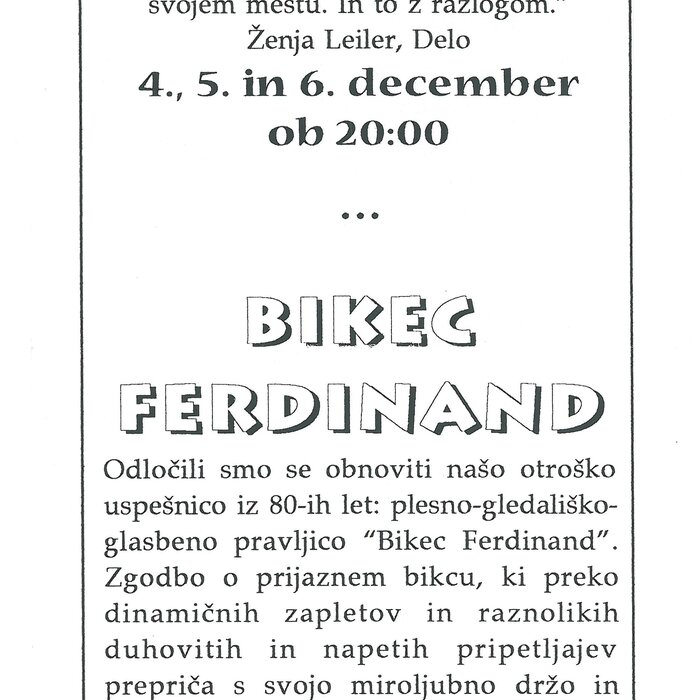 svojem mestu. In to z razlogom."
Ženja Leiler, Delo

4., 5. in 6. december
ob 20:00

...

BIKEC
FERDINAND

Odločili smo se obnoviti našo otroško uspešnico iz 80-ih let: plesno-gledališko-glasbeno pravljico "Bikec Ferdinand". Zgodbo o prijaznem bikcu, ki preko dinamičnih zapletov in raznolikih duhovitih in napetih pripetljajev prepriča s svojo miroljubno držo in